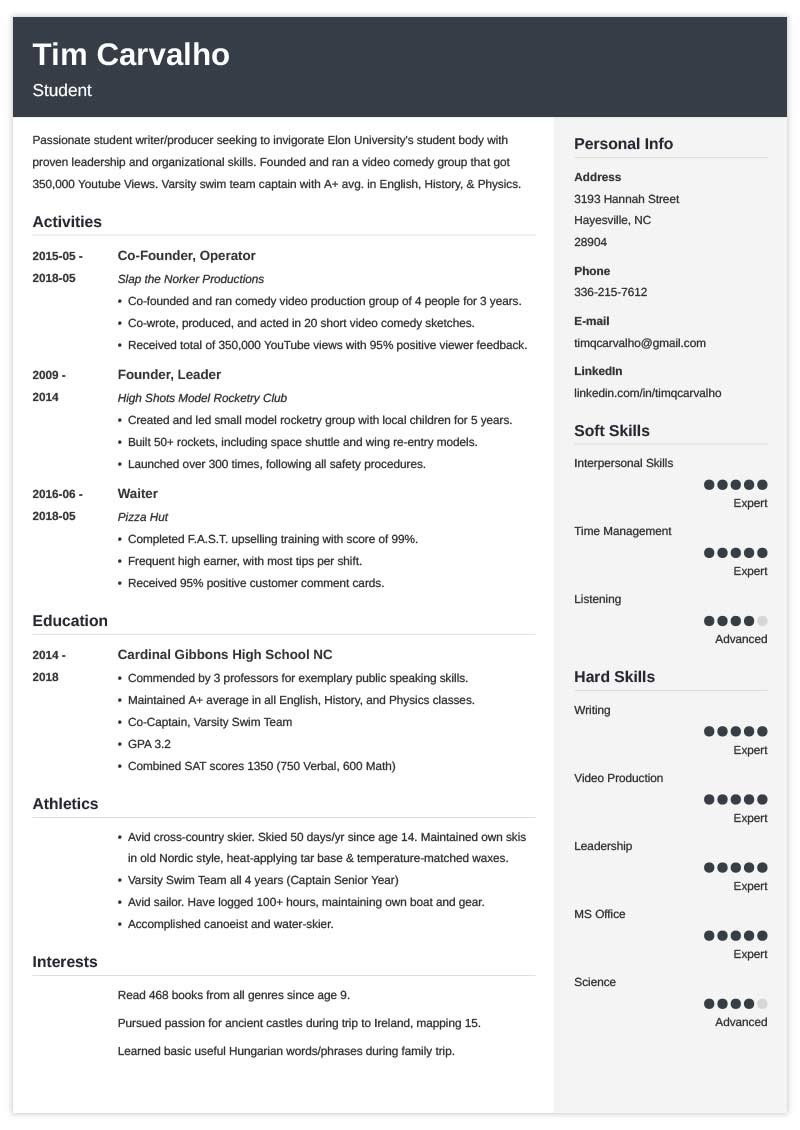 Tim Carvalho
Student

Passionate student writer/producer seeking to invigorate Elon University's student body with proven leadership and organizational skills. Founded and ran a video comedy group that got 350,000 Youtube Views. Varsity swim team captain with A+ avg. in English, History, & Physics.

Activities

2015-05 - 2018-05
Co-Founder, Operator
Slap the Norker Productions
• Co-founded and ran comedy video production group of 4 people for 3 years.
• Co-wrote, produced, and acted in 20 short video comedy sketches.
• Received total of 350,000 YouTube views with 95% positive viewer feedback.

2009 - 2014
Founder, Leader
High Shots Model Rocketry Club
• Created and led small model rocketry group with local children for 5 years.
• Built 50+ rockets, including space shuttle and wing re-entry models.
• Launched over 300 times, following all safety procedures.

2016-06 - 2018-05
Waiter
Pizza Hut
• Completed F.A.S.T. upselling training with score of 99%.
• Frequent high earner, with most tips per shift.
• Received 95% positive customer comment cards.

Education

2014 - 2018
Cardinal Gibbons High School NC
• Commended by 3 professors for exemplary public speaking skills.
• Maintained A+ average in all English, History, and Physics classes.
• Co-Captain, Varsity Swim Team
• GPA 3.2
• Combined SAT scores 1350 (750 Verbal, 600 Math)

Athletics

• Avid cross-country skier. Skied 50 days/yr since age 14. Maintained own skis in old Nordic style, heat-applying tar base & temperature-matched waxes.
• Varsity Swim Team all 4 years (Captain Senior Year)
• Avid sailor. Have logged 100+ hours, maintaining own boat and gear.
• Accomplished canoeist and water-skier.

Interests

Read 468 books from all genres since age 9.

Pursued passion for ancient castles during trip to Ireland, mapping 15.

Learned basic useful Hungarian words/phrases during family trip.

Personal Info

Address
3193 Hannah Street
Hayesville, NC
28904

Phone
336-215-7612

E-mail
timqcarvalho@gmail.com

LinkedIn
linkedin.com/in/timqcarvalho

Soft Skills

Interpersonal Skills
Expert

Time Management
Expert

Listening
Advanced

Hard Skills

Writing
Expert

Video Production
Expert

Leadership
Expert

MS Office
Expert

Science
Advanced